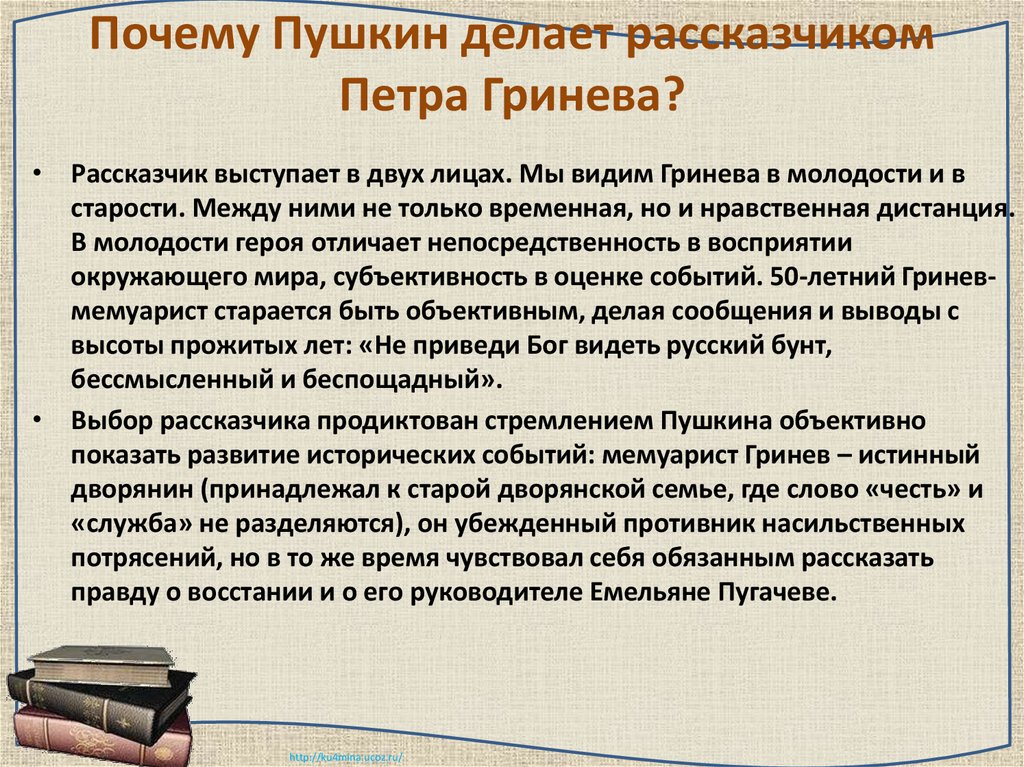 Почему Пушкин делает рассказчиком Петра Гринева?

• Рассказчик выступает в двух лицах. Мы видим Гринева в молодости и в старости. Между ними не только временная, но и нравственная дистанция. В молодости героя отличает непосредственность в восприятии окружающего мира, субъективность в оценке событий. 50-летний Гринев-мемуарист старается быть объективным, делая сообщения и выводы с высоты прожитых лет: «Не приведи Бог видеть русский бунт, бессмысленный и беспощадный».

• Выбор рассказчика продиктован стремлением Пушкина объективно показать развитие исторических событий: мемуарист Гринев – истинный дворянин (принадлежал к старой дворянской семье, где слово «честь» и «служба» не разделяются), он убежденный противник насильственных потрясений, но в то же время чувствовал себя обязанным рассказать правду о восстании и о его руководителе Емельяне Пугачеве.

http://ku4mina.ucoz.ru/